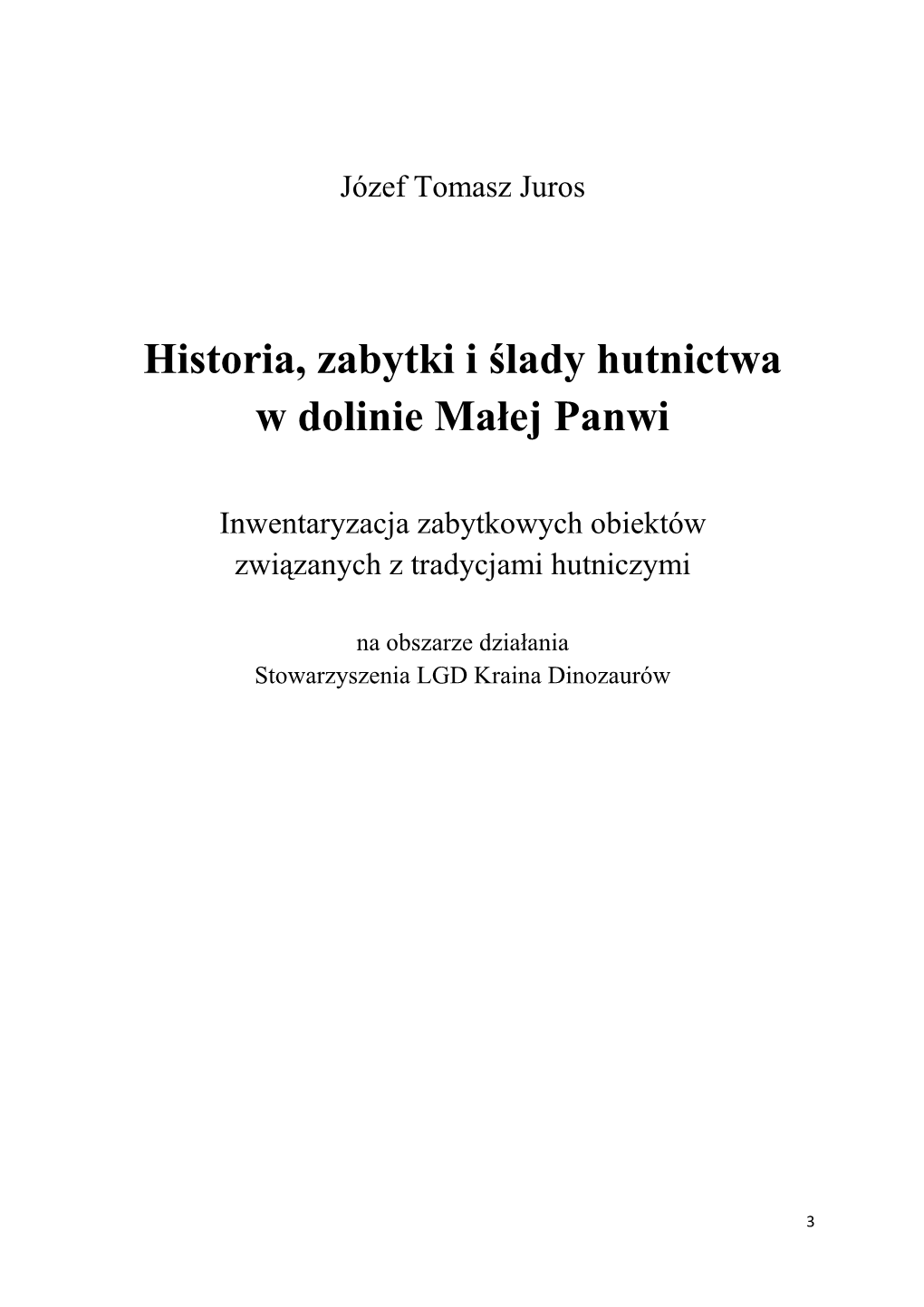 Józef Tomasz Juros

Historia, zabytki i ślady hutnictwa w dolinie Małej Panwi

Inwentaryzacja zabytkowych obiektów związanych z tradycjami hutniczymi

na obszarze działania Stowarzyszenia LGD Kraina Dinozaurów

3